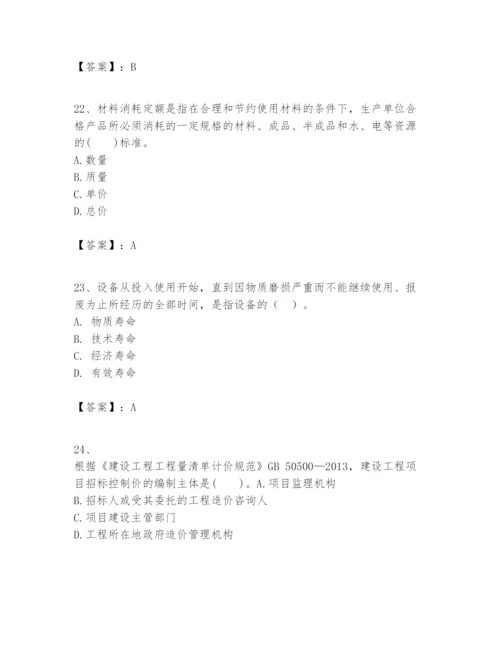 【答案】：B

22、材料消耗定额是指在合理和节约使用材料的条件下，生产单位合格产品所必须消耗的一定规格的材料、成品、半成品和水、电等资源的(　　)标准。
A. 数量
B. 质量
C. 单价
D. 总价

【答案】：A

23、设备从投入使用开始，直到因物质磨损严重而不能继续使用、报废为止所经历的全部时间，是指设备的（　）。
A. 物质寿命
B. 技术寿命
C. 经济寿命
D. 有效寿命

【答案】：A

24、
根据《建设工程工程量清单计价规范》GB 50500—2013，建设工程项目招标控制价的编制主体是(　　)。A. 项目监理机构
B. 招标人或受其委托的工程造价咨询人
C. 项目建设主管部门
D. 工程所在地政府造价管理机构